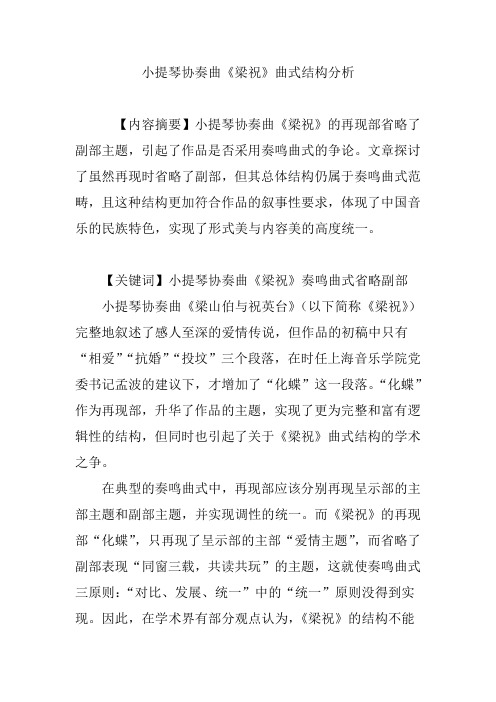 小提琴协奏曲《梁祝》曲式结构分析

【内容摘要】小提琴协奏曲《梁祝》的再现部省略了副部主题，引起了作品是否采用奏鸣曲式的争论。文章探讨了虽然再现时省略了副部，但其总体结构仍属于奏鸣曲式范畴，且这种结构更加符合作品的叙事性要求，体现了中国音乐的民族特色，实现了形式美与内容美的高度统一。

【关键词】小提琴协奏曲《梁祝》奏鸣曲式省略副部

小提琴协奏曲《梁山伯与祝英台》（以下简称《梁祝》）完整地叙述了感人至深的爱情传说，但作品的初稿中只有“相爱”“抗婚”“投坟”三个段落，在时任上海音乐学院党委书记孟波的建议下，才增加了“化蝶”这一段落。“化蝶”作为再现部，升华了作品的主题，实现了更为完整和富有逻辑性的结构，但同时也引起了关于《梁祝》曲式结构的学术之争。

在典型的奏鸣曲式中，再现部应该分别再现呈示部的主部主题和副部主题，并实现调性的统一。而《梁祝》的再现部“化蝶”，只再现了呈示部的主部“爱情主题”，而省略了副部表现“同窗三载，共读共玩”的主题，这就使奏鸣曲式三原则：“对比、发展、统一”中的“统一”原则没得到实现。因此，在学术界有部分观点认为，《梁祝》的结构不能